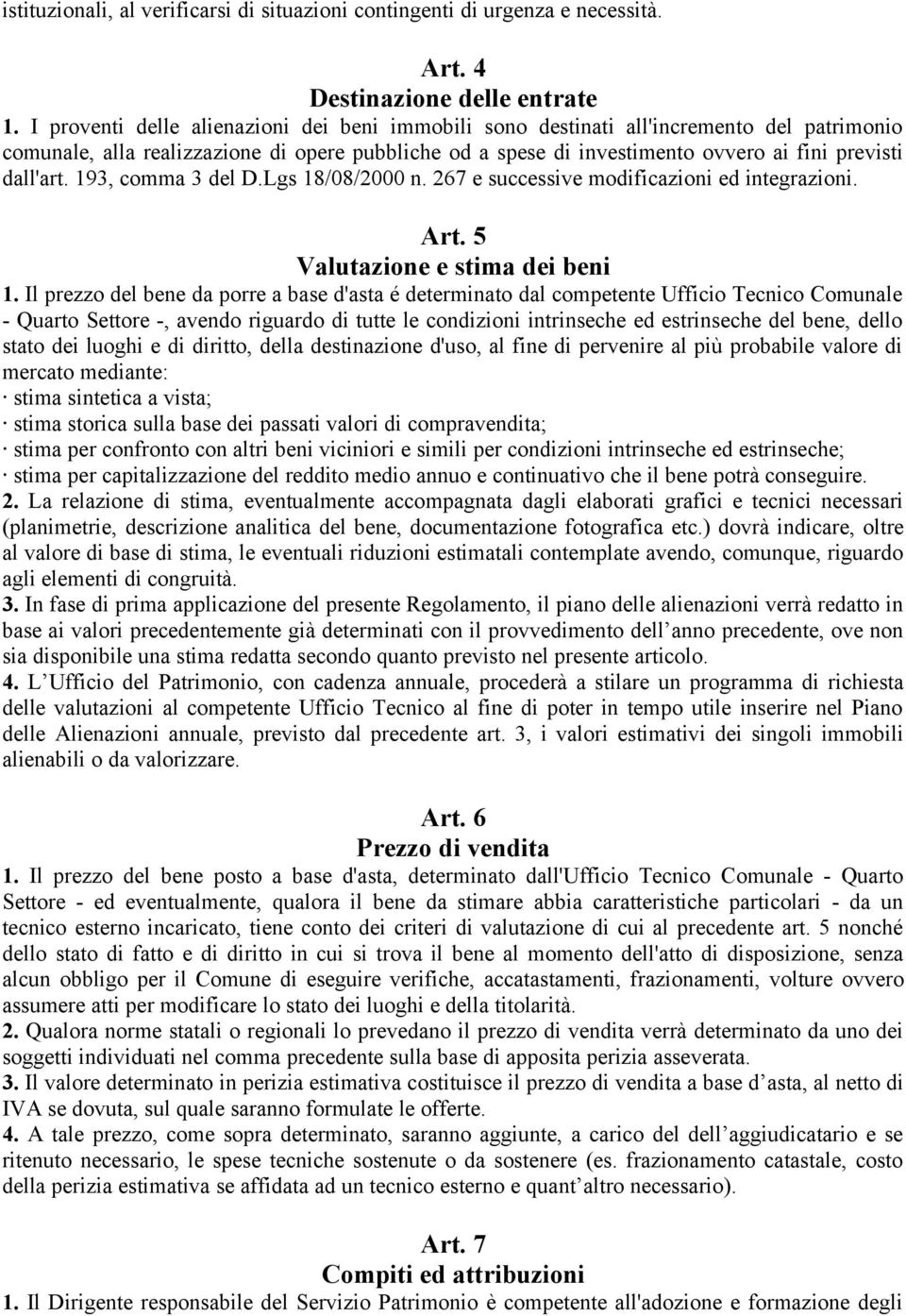 istituzionali, al verificarsi di situazioni contingenti di urgenza e necessità.

Art. 4
Destinazione delle entrate

1. I proventi delle alienazioni dei beni immobili sono destinati all'incremento del patrimonio comunale, alla realizzazione di opere pubbliche od a spese di investimento ovvero ai fini previsti dall'art. 193, comma 3 del D.Lgs 18/08/2000 n. 267 e successive modificazioni ed integrazioni.

Art. 5
Valutazione e stima dei beni

1. Il prezzo del bene da porre a base d'asta é determinato dal competente Ufficio Tecnico Comunale - Quarto Settore -, avendo riguardo di tutte le condizioni intrinseche ed estrinseche del bene, dello stato dei luoghi e di diritto, della destinazione d'uso, al fine di pervenire al più probabile valore di mercato mediante:
· stima sintetica a vista;
· stima storica sulla base dei passati valori di compravendita;
· stima per confronto con altri beni viciniori e simili per condizioni intrinseche ed estrinseche;
· stima per capitalizzazione del reddito medio annuo e continuativo che il bene potrà conseguire.
2. La relazione di stima, eventualmente accompagnata dagli elaborati grafici e tecnici necessari (planimetrie, descrizione analitica del bene, documentazione fotografica etc.) dovrà indicare, oltre al valore di base di stima, le eventuali riduzioni estimatali contemplate avendo, comunque, riguardo agli elementi di congruità.
3. In fase di prima applicazione del presente Regolamento, il piano delle alienazioni verrà redatto in base ai valori precedentemente già determinati con il provvedimento dell anno precedente, ove non sia disponibile una stima redatta secondo quanto previsto nel presente articolo.
4. L Ufficio del Patrimonio, con cadenza annuale, procederà a stilare un programma di richiesta delle valutazioni al competente Ufficio Tecnico al fine di poter in tempo utile inserire nel Piano delle Alienazioni annuale, previsto dal precedente art. 3, i valori estimativi dei singoli immobili alienabili o da valorizzare.

Art. 6
Prezzo di vendita

1. Il prezzo del bene posto a base d'asta, determinato dall'Ufficio Tecnico Comunale - Quarto Settore - ed eventualmente, qualora il bene da stimare abbia caratteristiche particolari - da un tecnico esterno incaricato, tiene conto dei criteri di valutazione di cui al precedente art. 5 nonché dello stato di fatto e di diritto in cui si trova il bene al momento dell'atto di disposizione, senza alcun obbligo per il Comune di eseguire verifiche, accatastamenti, frazionamenti, volture ovvero assumere atti per modificare lo stato dei luoghi e della titolarità.
2. Qualora norme statali o regionali lo prevedano il prezzo di vendita verrà determinato da uno dei soggetti individuati nel comma precedente sulla base di apposita perizia asseverata.
3. Il valore determinato in perizia estimativa costituisce il prezzo di vendita a base d asta, al netto di IVA se dovuta, sul quale saranno formulate le offerte.
4. A tale prezzo, come sopra determinato, saranno aggiunte, a carico del dell aggiudicatario e se ritenuto necessario, le spese tecniche sostenute o da sostenere (es. frazionamento catastale, costo della perizia estimativa se affidata ad un tecnico esterno e quant altro necessario).

Art. 7
Compiti ed attribuzioni

1. Il Dirigente responsabile del Servizio Patrimonio è competente all'adozione e formazione degli